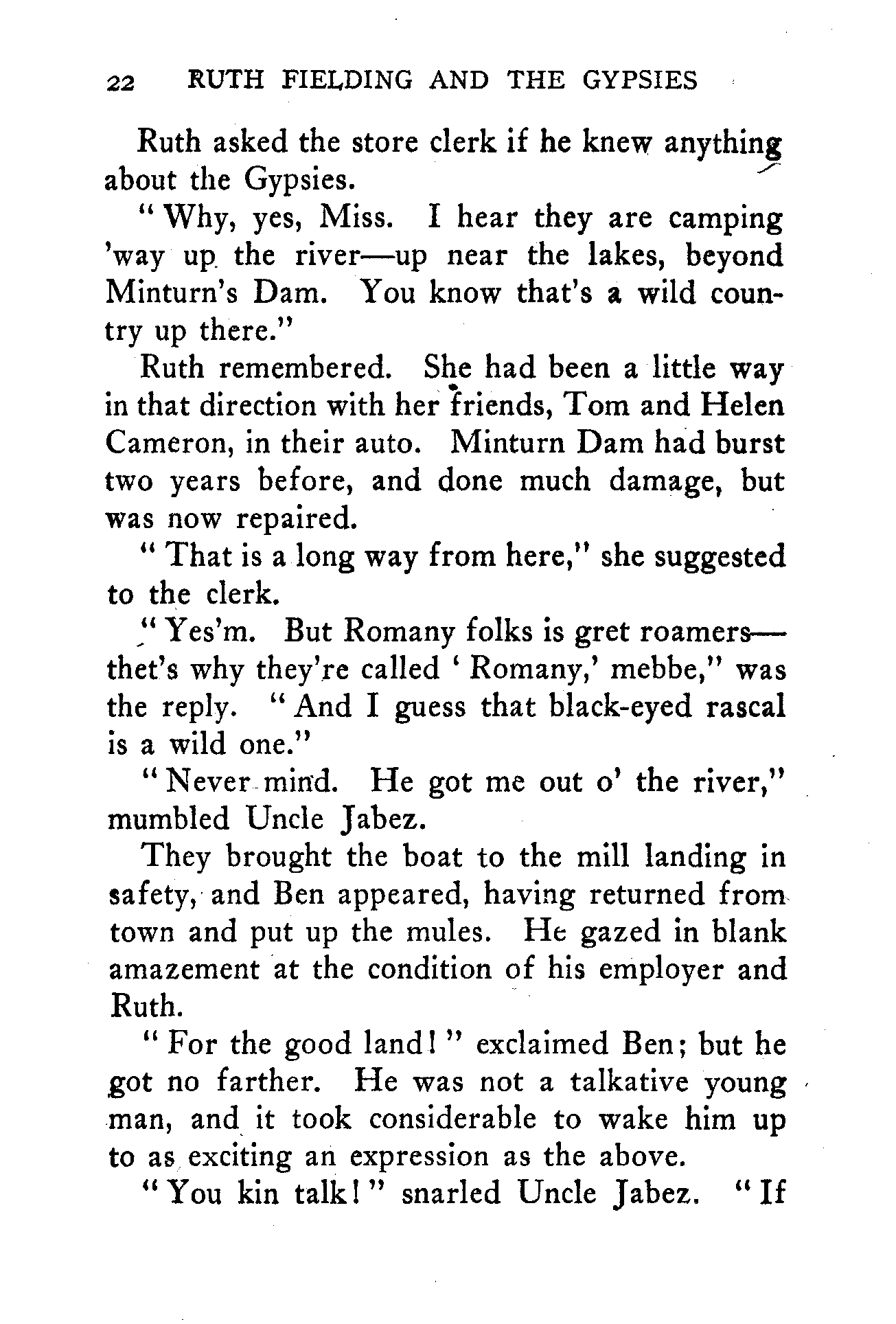 22 RUTH FIELDING AND THE GYPSIES

Ruth asked the store clerk if he knew anything about the Gypsies.

"Why, yes, Miss. I hear they are camping 'way up the river—up near the lakes, beyond Minturn's Dam. You know that's a wild country up there."

Ruth remembered. She had been a little way in that direction with her friends, Tom and Helen Cameron, in their auto. Minturn Dam had burst two years before, and done much damage, but was now repaired.

"That is a long way from here," she suggested to the clerk.

"Yes'm. But Romany folks is gret roamers—thet's why they're called 'Romany,' mebbe," was the reply. "And I guess that black-eyed rascal is a wild one."

"Never mind. He got me out o' the river," mumbled Uncle Jabez.

They brought the boat to the mill landing in safety, and Ben appeared, having returned from town and put up the mules. He gazed in blank amazement at the condition of his employer and Ruth.

"For the good land!" exclaimed Ben; but he got no farther. He was not a talkative young man, and it took considerable to wake him up to as exciting an expression as the above.

"You kin talk!" snarled Uncle Jabez. "If